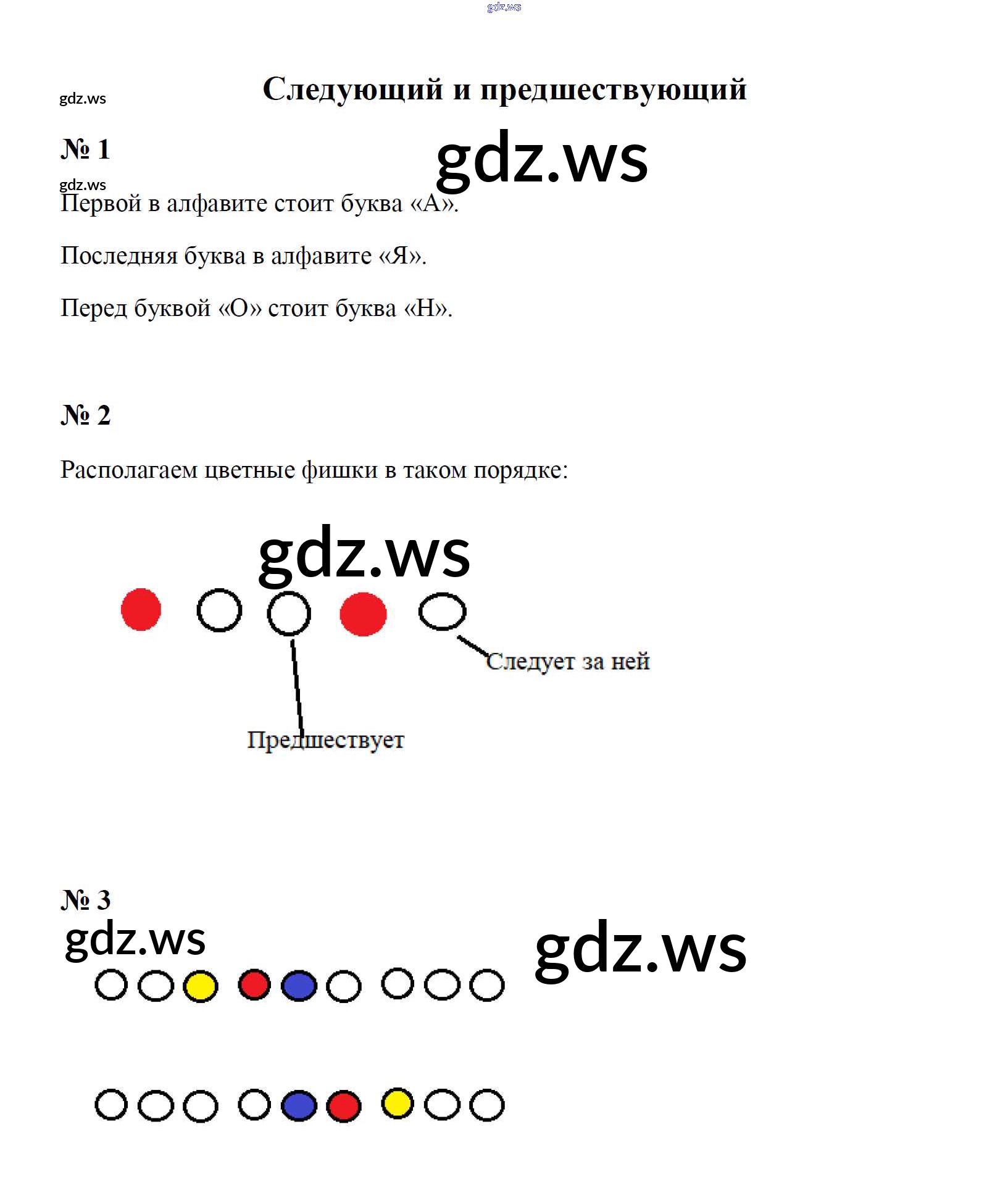 gdz.ws

gdz.ws

Следующий и предшествующий

№ 1

gdz.ws

gdz.ws

Первой в алфавите стоит буква «А».

Последняя буква в алфавите «Я».

Перед буквой «О» стоит буква «Н».

№ 2

Располагаем цветные фишки в таком порядке:

gdz.ws

Следует за ней

Предшествует

№ 3

gdz.ws

gdz.ws